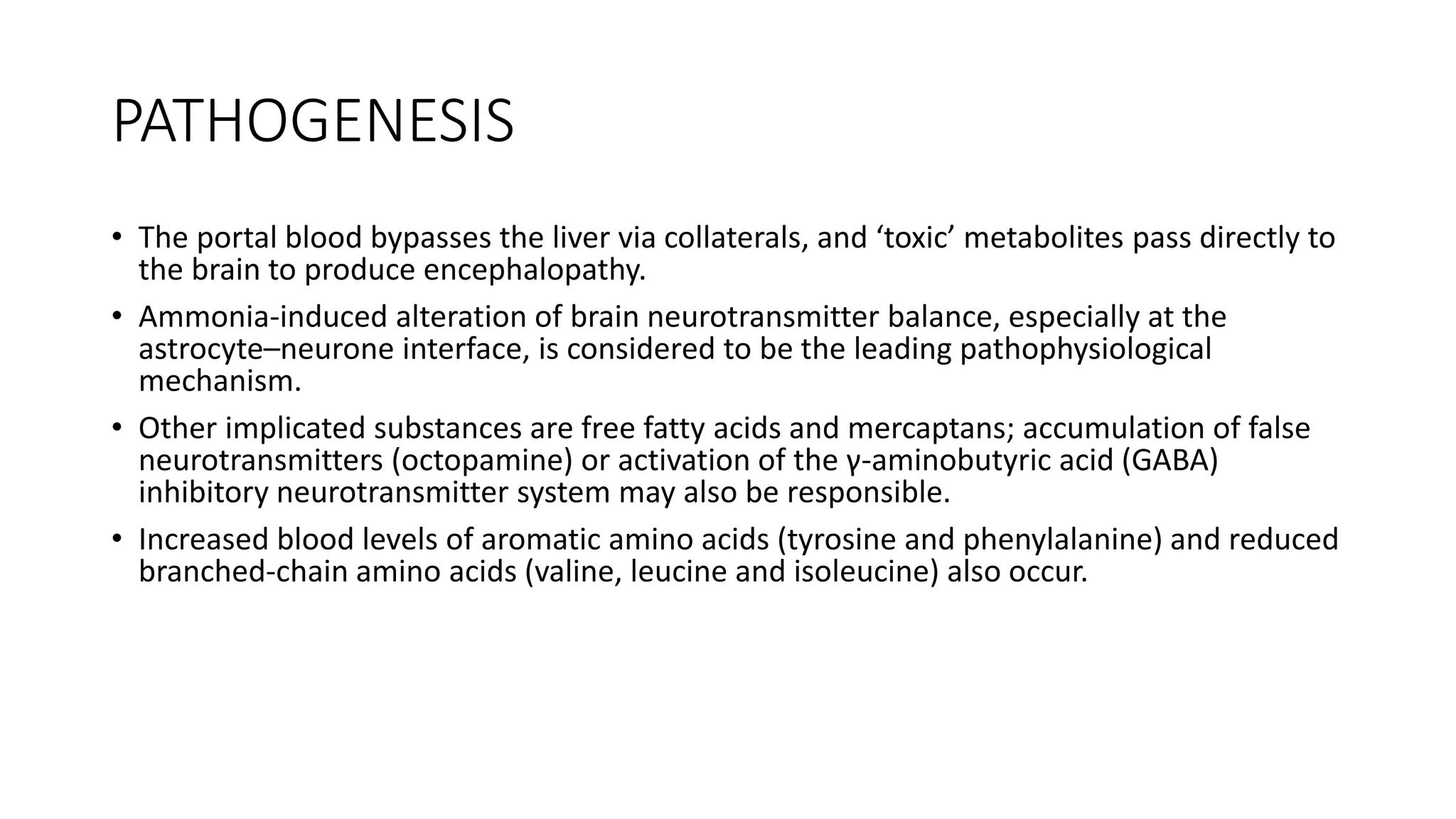 PATHOGENESIS

• The portal blood bypasses the liver via collaterals, and ‘toxic’ metabolites pass directly to the brain to produce encephalopathy.

• Ammonia-induced alteration of brain neurotransmitter balance, especially at the astrocyte–neurone interface, is considered to be the leading pathophysiological mechanism.

• Other implicated substances are free fatty acids and mercaptans; accumulation of false neurotransmitters (octopamine) or activation of the γ-aminobutyric acid (GABA) inhibitory neurotransmitter system may also be responsible.

• Increased blood levels of aromatic amino acids (tyrosine and phenylalanine) and reduced branched-chain amino acids (valine, leucine and isoleucine) also occur.